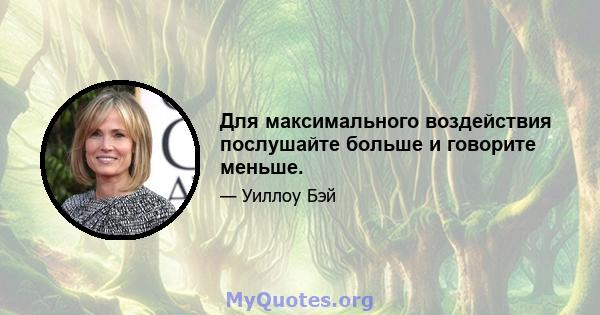 Для максимального воздействия послушайте больше и говорите меньше.

— Уиллоу Бэй

MyQuotes.org